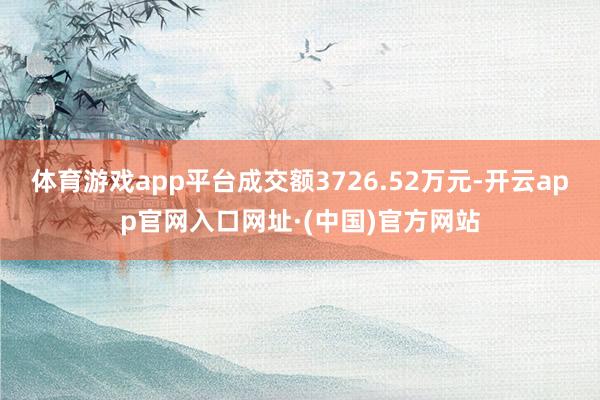 体育游戏app平台成交额3726.52万元-开云app官网入口网址·(中国)官方网站